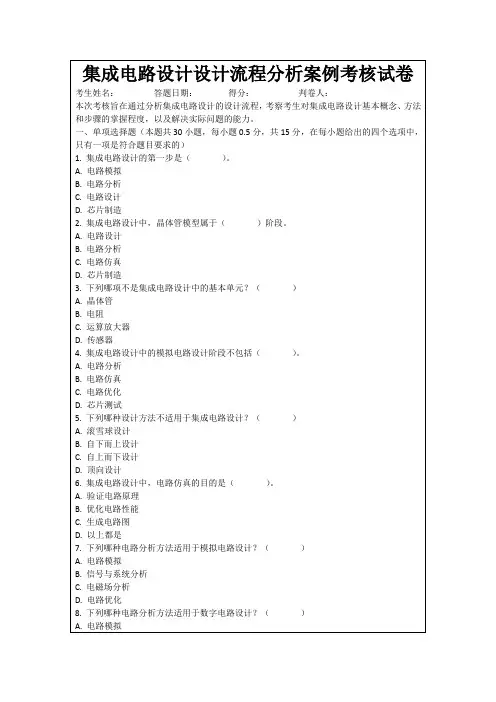 集成电路设计设计流程分析案例考核试卷

考生姓名：　　答题日期：　　得分：　　判卷人：

本次考核旨在通过分析集成电路设计的设计流程，考察考生对集成电路设计基本概念、方法和步骤的掌握程度，以及解决实际问题的能力。

一、单项选择题（本题共 30 小题，每小题 0.5 分，共 15 分，在每小题给出的四个选项中，只有一项是符合题目要求的）

1. 集成电路设计的第一步是（　　）。
A. 电路模拟
B. 电路分析
C. 电路设计
D. 芯片制造

2. 集成电路设计中，晶体管模型属于（　　）阶段。
A. 电路设计
B. 电路分析
C. 电路仿真
D. 芯片制造

3. 下列哪项不是集成电路设计中的基本单元？（　　）
A. 晶体管
B. 电阻
C. 运算放大器
D. 传感器

4. 集成电路设计中的模拟电路设计阶段不包括（　　）。
A. 电路分析
B. 电路仿真
C. 电路优化
D. 芯片测试

5. 下列哪种设计方法不适用于集成电路设计？（　　）
A. 滚雪球设计
B. 自下而上设计
C. 自上而下设计
D. 顶向设计

6. 集成电路设计中，电路仿真的目的是（　　）。
A. 验证电路原理
B. 优化电路性能
C. 生成电路图
D. 以上都是

7. 下列哪种电路分析方法适用于模拟电路设计？（　　）
A. 电路模拟
B. 信号与系统分析
C. 电磁场分析
D. 电路优化

8. 下列哪种电路分析方法适用于数字电路设计？（　　）
A. 电路模拟